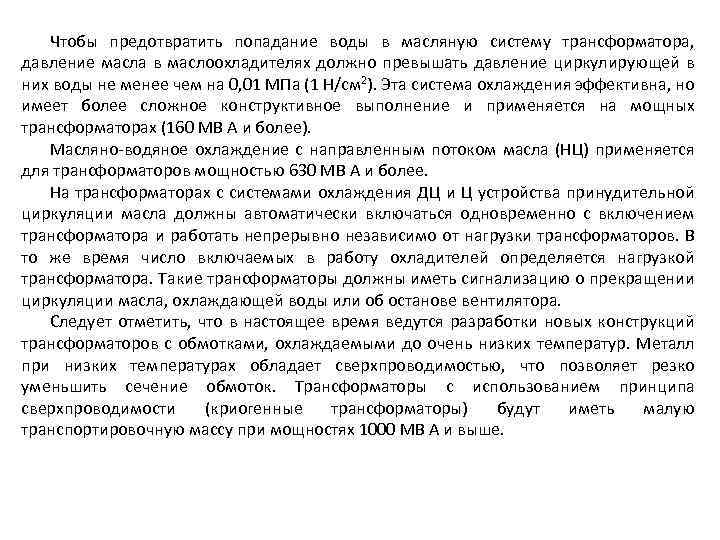 Чтобы предотвратить попадание воды в масляную систему трансформатора, давление масла в маслоохладителях должно превышать давление циркулирующей в них воды не менее чем на 0,01 МПа (1 Н/см$^2$). Эта система охлаждения эффективна, но имеет более сложное конструктивное выполнение и применяется на мощных трансформаторах (160 МВ А и более).

Масляно-водяное охлаждение с направленным потоком масла (НЦ) применяется для трансформаторов мощностью 630 МВ А и более.

На трансформаторах с системами охлаждения ДЦ и Ц устройства принудительной циркуляции масла должны автоматически включаться одновременно с включением трансформатора и работать непрерывно независимо от нагрузки трансформаторов. В то же время число включаемых в работу охладителей определяется нагрузкой трансформатора. Такие траноформаторы должны иметь сигнализацию о прекращении циркуляции масла, охлаждающей воды или об останове вентилятора.

Следует отметить, что в настоящее время ведутся разработки новых конструкций трансформаторов с обмотками, охлаждаемыми до очень низких температур. Металл при низких температурах обладает сверхпроводимостью, что позволяет резко уменьшить сечение обмоток. Трансформаторы с использованием принципа сверхпроводимости (криогенные трансформаторы) будут иметь малую транспортировочную массу при мощностях 1000 МВ А и выше.